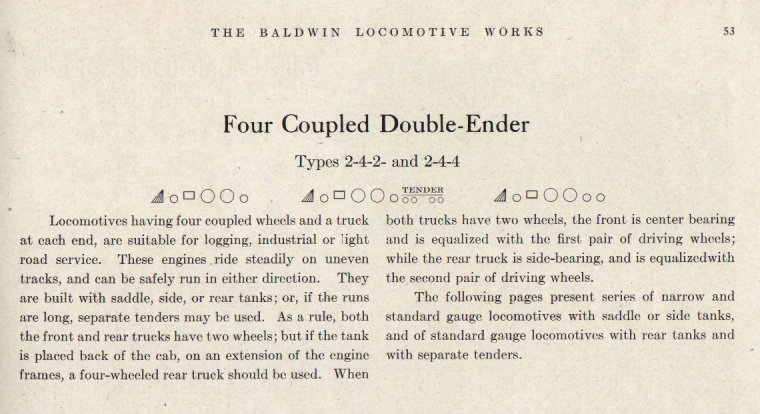 THE BALDWIN LOCOMOTIVE WORKS 53

Four Coupled Double-Ender

Types 2-4-2- and 2-4-4

TENDER

Locomotives having four coupled wheels and a truck at each end, are suitable for logging, industrial or light road service. These engines ride steadily on uneven tracks, and can be safely run in either direction. They are built with saddle, side, or rear tanks; or, if the runs are long, separate tenders may be used. As a rule, both the front and rear trucks have two wheels; but if the tank is placed back of the cab, on an extension of the engine frames, a four-wheeled rear truck should be used. When both trucks have two wheels, the front is center bearing and is equalized with the first pair of driving wheels; while the rear truck is side-bearing, and is equalizedwith the second pair of driving wheels.

The following pages present series of narrow and standard gauge locomotives with saddle or side tanks, and of standard gauge locomotives with rear tanks and with separate tenders.